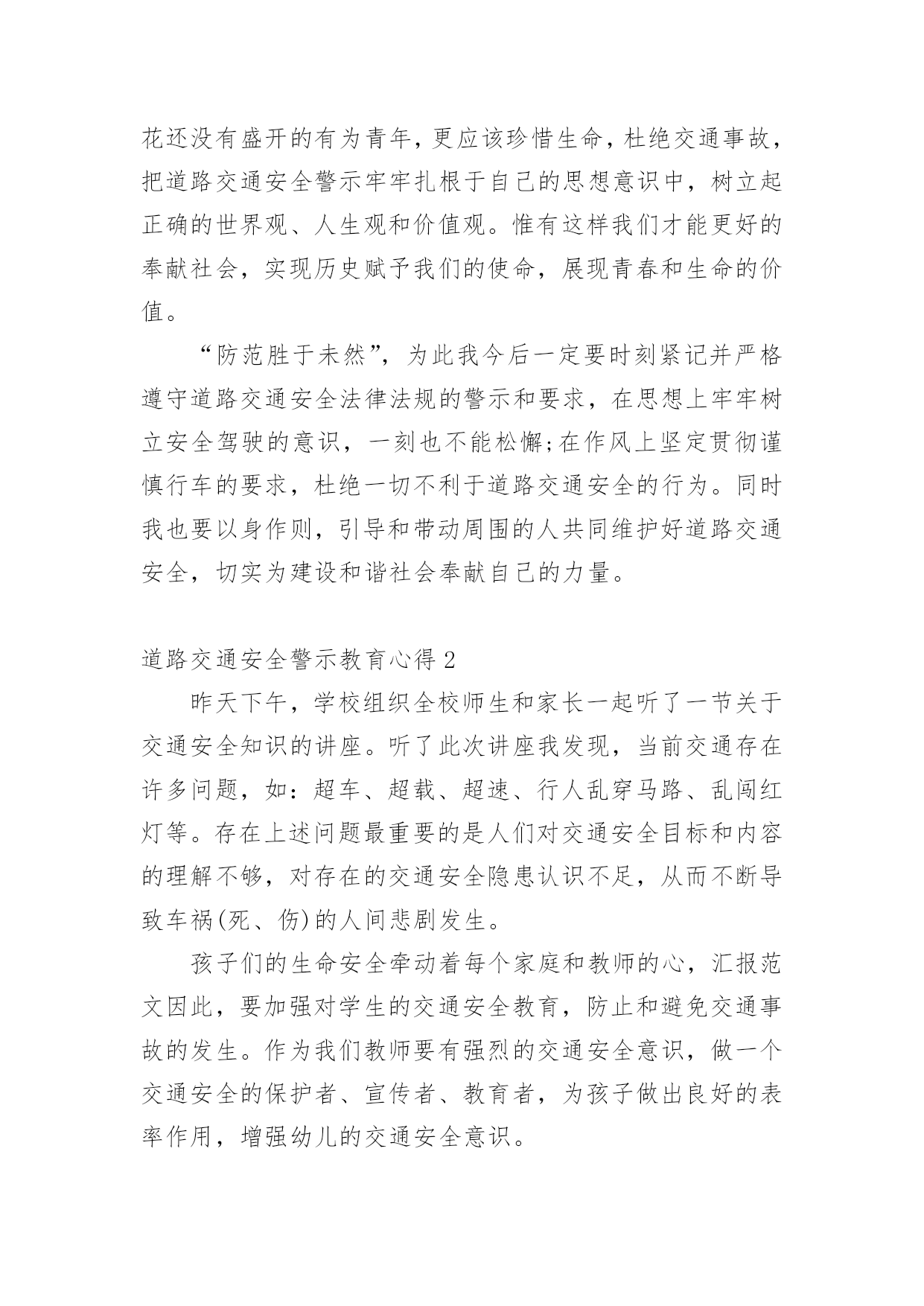 花还没有盛开的有为青年，更应该珍惜生命，杜绝交通事故，把道路交通安全警示牢牢扎根于自己的思想意识中，树立起正确的世界观、人生观和价值观。惟有这样我们才能更好的奉献社会，实现历史赋予我们的使命，展现青春和生命的价值。

“防范胜于未然”，为此我今后一定要时刻紧记并严格遵守道路交通安全法律法规的警示和要求，在思想上牢牢树立安全驾驶的意识，一刻也不能松懈;在作风上坚定贯彻谨慎行车的要求，杜绝一切不利于道路交通安全的行为。同时我也要以身作则，引导和带动周围的人共同维护好道路交通安全，切实为建设和谐社会奉献自己的力量。

道路交通安全警示教育心得 2

昨天下午，学校组织全校师生和家长一起听了一节关于交通安全知识的讲座。听了此次讲座我发现，当前交通存在许多问题，如：超车、超载、超速、行人乱穿马路、乱闯红灯等。存在上述问题最重要的是人们对交通安全目标和内容的理解不够，对存在的交通安全隐患认识不足，从而不断导致车祸(死、伤)的人间悲剧发生。

孩子们的生命安全牵动着每个家庭和教师的心，汇报范文因此，要加强对学生的交通安全教育，防止和避免交通事故的发生。作为我们教师要有强烈的交通安全意识，做一个交通安全的保护者、宣传者、教育者，为孩子做出良好的表率作用，增强幼儿的交通安全意识。